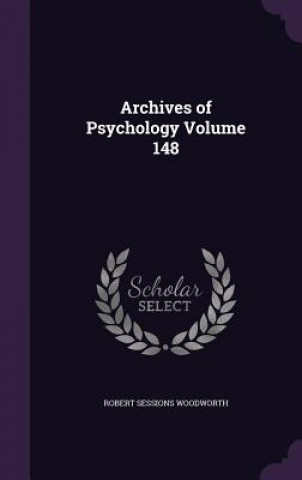 Archives of Psychology Volume 148

Scholar
SELECT

ROBERT SESSIONS WOODWORTH